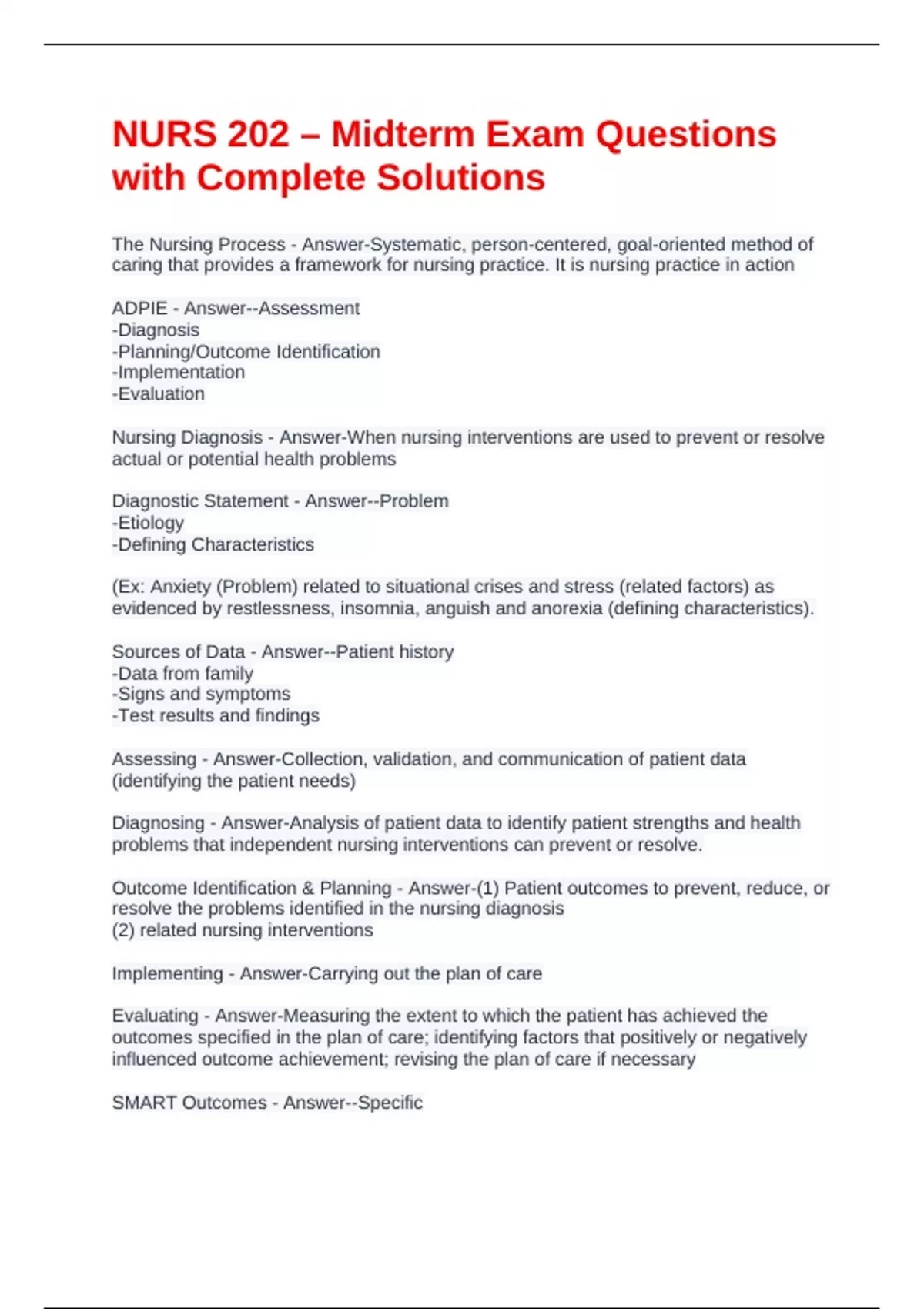 NURS 202 – Midterm Exam Questions with Complete Solutions

The Nursing Process - Answer-Systematic, person-centered, goal-oriented method of caring that provides a framework for nursing practice. It is nursing practice in action

ADPIE - Answer--Assessment
-Diagnosis
-Planning/Outcome Identification
-Implementation
-Evaluation

Nursing Diagnosis - Answer-When nursing interventions are used to prevent or resolve actual or potential health problems

Diagnostic Statement - Answer--Problem
-Etiology
-Defining Characteristics

(Ex: Anxiety (Problem) related to situational crises and stress (related factors) as evidenced by restlessness, insomnia, anguish and anorexia (defining characteristics).

Sources of Data - Answer--Patient history
-Data from family
-Signs and symptoms
-Test results and findings

Assessing - Answer-Collection, validation, and communication of patient data (identifying the patient needs)

Diagnosing - Answer-Analysis of patient data to identify patient strengths and health problems that independent nursing interventions can prevent or resolve.

Outcome Identification & Planning - Answer-(1) Patient outcomes to prevent, reduce, or resolve the problems identified in the nursing diagnosis
(2) related nursing interventions

Implementing - Answer-Carrying out the plan of care

Evaluating - Answer-Measuring the extent to which the patient has achieved the outcomes specified in the plan of care; identifying factors that positively or negatively influenced outcome achievement; revising the plan of care if necessary

SMART Outcomes - Answer--Specific